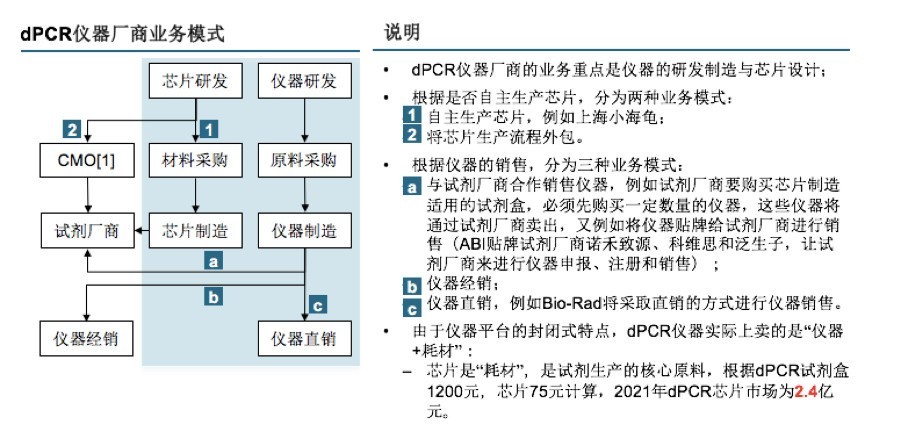 dPCR仪器厂商业务模式

芯片研发
仪器研发
2
1
CMO[1]
材料采购
原料采购
试剂厂商
芯片制造
仪器制造
a
b
c
仪器经销
仪器直销

说明

• dPCR仪器厂商的业务重点是仪器的研发制造与芯片设计；

• 根据是否自主生产芯片，分为两种业务模式：
1 自主生产芯片，例如上海小海龟；
2 将芯片生产流程外包。

• 根据仪器的销售，分为三种业务模式：
a 与试剂厂商合作销售仪器，例如试剂厂商要购买芯片制造适用的试剂盒，必须先购买一定数量的仪器，这些仪器将通过试剂厂商卖出，又例如将仪器贴牌给试剂厂商进行销售（ABI贴牌试剂厂商诺禾致源、科维思和泛生子，让试剂厂商来进行仪器申报、注册和销售）；
b 仪器经销；
c 仪器直销，例如Bio-Rad将采取直销的方式进行仪器销售。

• 由于仪器平台的封闭式特点，dPCR仪器实际上卖的是“仪器+耗材”：
– 芯片是“耗材”，是试剂生产的核心原料，根据dPCR试剂盒1200元，芯片75元计算，2021年dPCR芯片市场为2.4亿元。